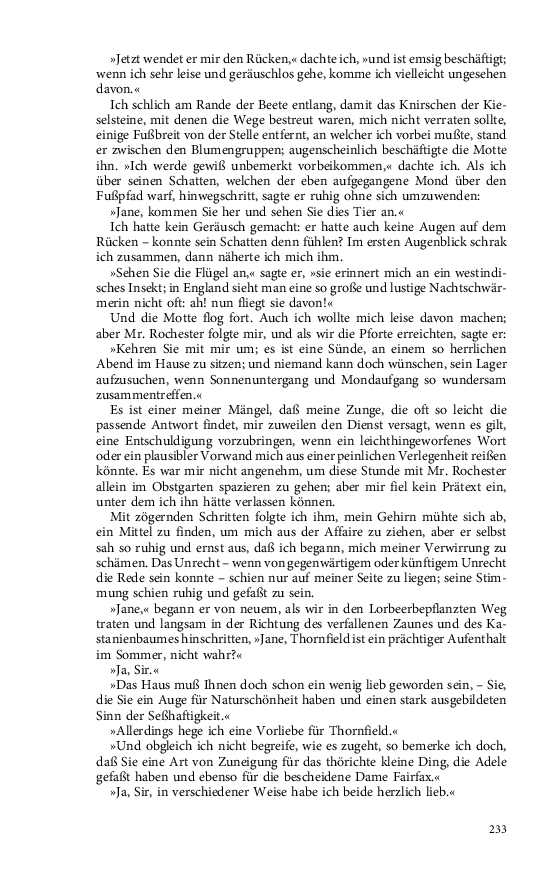 »Jetzt wendet er mir den Rücken,« dachte ich, »und ist emsig beschäftigt; wenn ich sehr leise und geräuschlos gehe, komme ich vielleicht ungesehen davon.«

Ich schlich am Rande der Beete entlang, damit das Knirschen der Kieselsteine, mit denen die Wege bestreut waren, mich nicht verraten sollte, einige Fußbreit von der Stelle entfernt, an welcher ich vorbei mußte, stand er zwischen den Blumengruppen; augenscheinlich beschäftigte die Motte ihn. »Ich werde gewiß unbemerkt vorbeikommen,« dachte ich. Als ich über seinen Schatten, welchen der eben aufgegangene Mond über den Fußpfad warf, hinwegschritt, sagte er ruhig ohne sich umzuwenden:

»Jane, kommen Sie her und sehen Sie dies Tier an.«

Ich hatte kein Geräusch gemacht: er hatte auch keine Augen auf dem Rücken – konnte sein Schatten denn fühlen? Im ersten Augenblick schrak ich zusammen, dann näherte ich mich ihm.

»Sehen Sie die Flügel an,« sagte er, »sie erinnert mich an ein westindisches Insekt; in England sieht man eine so große und lustige Nachtschwärmerin nicht oft: ah! nun fliegt sie davon!«

Und die Motte flog fort. Auch ich wollte mich leise davon machen; aber Mr. Rochester folgte mir, und als wir die Pforte erreichten, sagte er:

»Kehren Sie mit mir um; es ist eine Sünde, an einem so herrlichen Abend im Hause zu sitzen; und niemand kann doch wünschen, sein Lager aufzusuchen, wenn Sonnenuntergang und Mondaufgang so wundersam zusammentreffen.«

Es ist einer meiner Mängel, daß meine Zunge, die oft so leicht die passende Antwort findet, mir zuweilen den Dienst versagt, wenn es gilt, eine Entschuldigung vorzubringen, wenn ein leichthingeworfenes Wort oder ein plausibler Vorwand mich aus einer peinlichen Verlegenheit reißen könnte. Es war mir nicht angenehm, um diese Stunde mit Mr. Rochester allein im Obstgarten spazieren zu gehen; aber mir fiel kein Prätext ein, unter dem ich ihn hätte verlassen können.

Mit zögernden Schritten folgte ich ihm, mein Gehirn mühte sich ab, ein Mittel zu finden, um mich aus der Affaire zu ziehen, aber er selbst sah so ruhig und ernst aus, daß ich begann, mich meiner Verwirrung zu schämen. Das Unrecht – wenn von gegenwärtigem oder künftigem Unrecht die Rede sein konnte – schien nur auf meiner Seite zu liegen; seine Stimmung schien ruhig und gefaßt zu sein.

»Jane,« begann er von neuem, als wir in den Lorbeerbepflanzten Weg traten und langsam in der Richtung des verfallenen Zaunes und des Kastanienbaumes hinschritten, »Jane, Thornfield ist ein prächtiger Aufenthalt im Sommer, nicht wahr?«

»Ja, Sir.«

»Das Haus muß Ihnen doch schon ein wenig lieb geworden sein, – Sie, die Sie ein Auge für Naturschönheit haben und einen stark ausgebildeten Sinn der Seßhaftigkeit.«

»Allerdings hege ich eine Vorliebe für Thornfield.«

»Und obgleich ich nicht begreife, wie es zugeht, so bemerke ich doch, daß Sie eine Art von Zuneigung für das thörichte kleine Ding, die Adele gefaßt haben und ebenso für die bescheidene Dame Fairfax.«

»Ja, Sir, in verschiedener Weise habe ich beide herzlich lieb.«

233